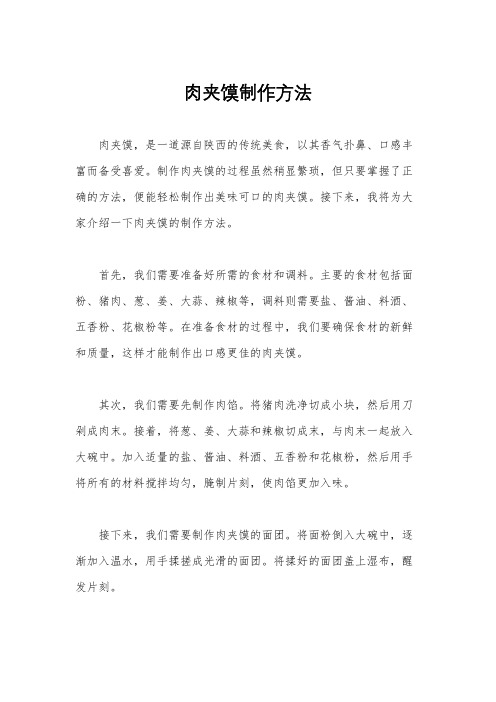 肉夹馍制作方法

肉夹馍，是一道源自陕西的传统美食，以其香气扑鼻、口感丰富而备受喜爱。制作肉夹馍的过程虽然稍显繁琐，但只要掌握了正确的方法，便能轻松制作出美味可口的肉夹馍。接下来，我将为大家介绍一下肉夹馍的制作方法。

首先，我们需要准备好所需的食材和调料。主要的食材包括面粉、猪肉、葱、姜、大蒜、辣椒等，调料则需要盐、酱油、料酒、五香粉、花椒粉等。在准备食材的过程中，我们要确保食材的新鲜和质量，这样才能制作出口感更佳的肉夹馍。

其次，我们需要先制作肉馅。将猪肉洗净切成小块，然后用刀剁成肉末。接着，将葱、姜、大蒜和辣椒切成末，与肉末一起放入大碗中。加入适量的盐、酱油、料酒、五香粉和花椒粉，然后用手将所有的材料搅拌均匀，腌制片刻，使肉馅更加入味。

接下来，我们需要制作肉夹馍的面团。将面粉倒入大碗中，逐渐加入温水，用手揉搓成光滑的面团。将揉好的面团盖上湿布，醒发片刻。